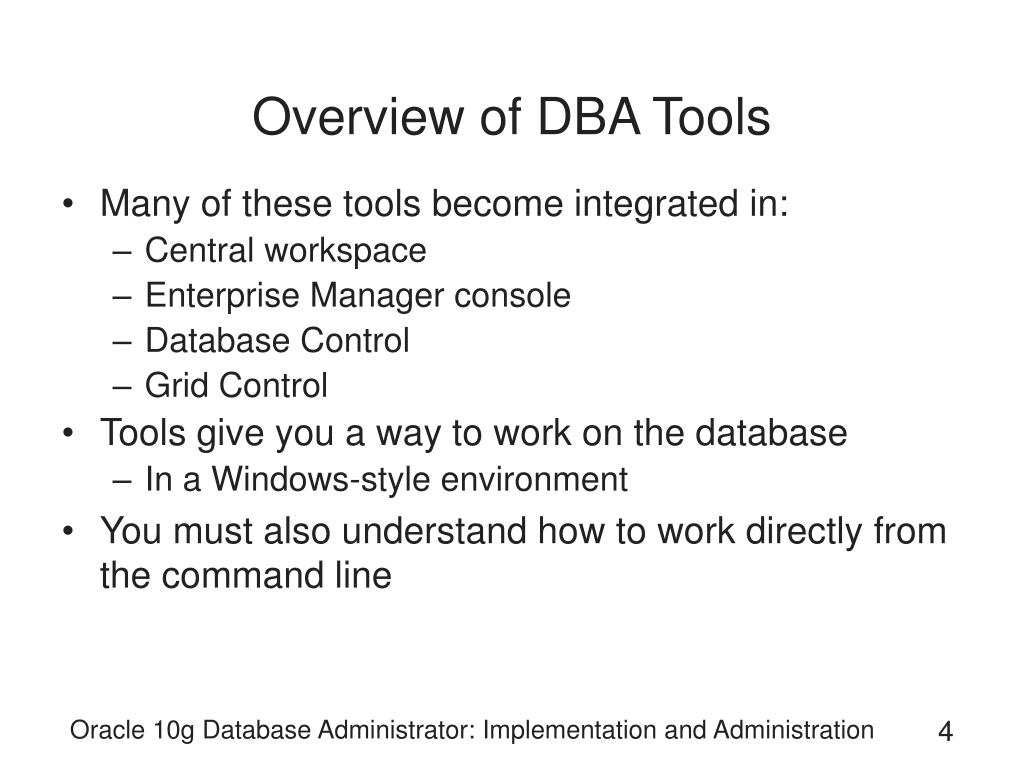 Overview of DBA Tools

• Many of these tools become integrated in:
– Central workspace
– Enterprise Manager console
– Database Control
– Grid Control
• Tools give you a way to work on the database
– In a Windows-style environment
• You must also understand how to work directly from the command line

Oracle 10g Database Administrator: Implementation and Administration
4